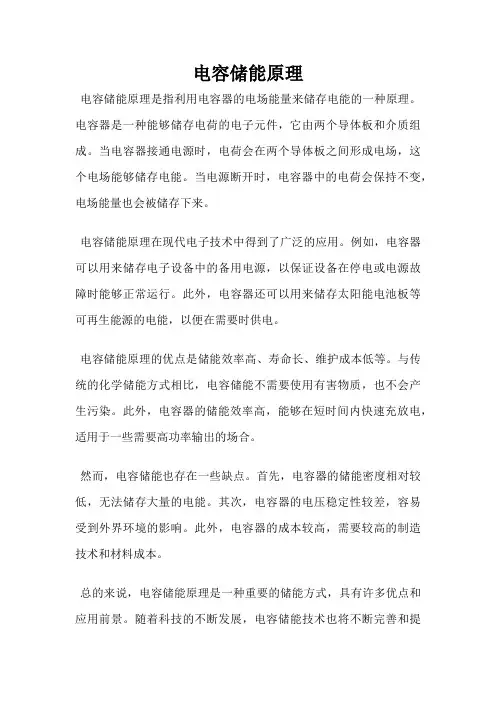 电容储能原理

电容储能原理是指利用电容器的电场能量来储存电能的一种原理。电容器是一种能够储存电荷的电子元件，它由两个导体板和介质组成。当电容器接通电源时，电荷会在两个导体板之间形成电场，这个电场能够储存电能。当电源断开时，电容器中的电荷会保持不变，电场能量也会被储存下来。

电容储能原理在现代电子技术中得到了广泛的应用。例如，电容器可以用来储存电子设备中的备用电源，以保证设备在停电或电源故障时能够正常运行。此外，电容器还可以用来储存太阳能电池板等可再生能源的电能，以便在需要时供电。

电容储能原理的优点是储能效率高、寿命长、维护成本低等。与传统的化学储能方式相比，电容储能不需要使用有害物质，也不会产生污染。此外，电容器的储能效率高，能够在短时间内快速充放电，适用于一些需要高功率输出的场合。

然而，电容储能也存在一些缺点。首先，电容器的储能密度相对较低，无法储存大量的电能。其次，电容器的电压稳定性较差，容易受到外界环境的影响。此外，电容器的成本较高，需要较高的制造技术和材料成本。

总的来说，电容储能原理是一种重要的储能方式，具有许多优点和应用前景。随着科技的不断发展，电容储能技术也将不断完善和提